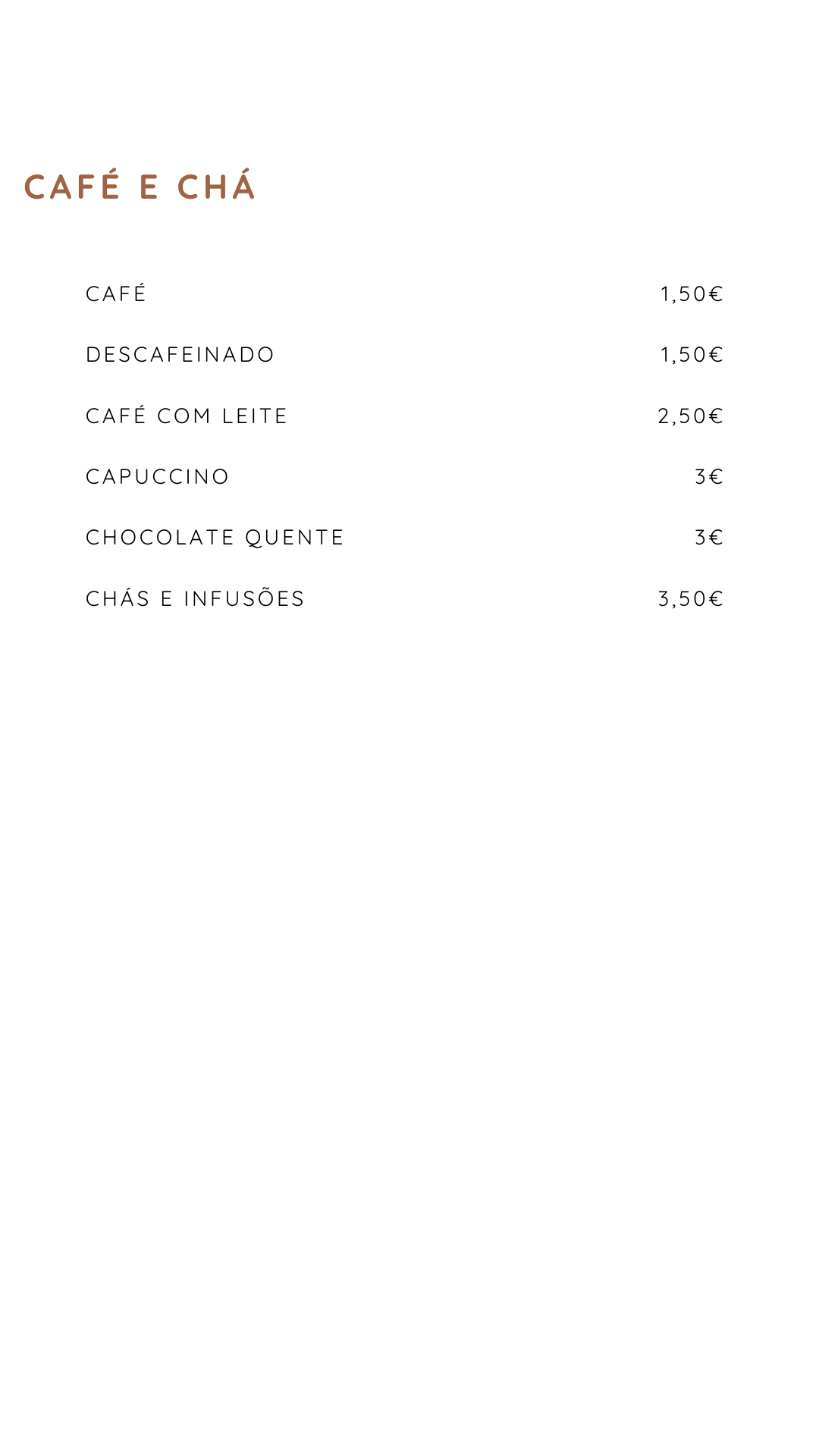 CAFÉ E CHÁ

CAFÉ 1,50€

DESCAFEINADO 1,50€

CAFÉ COM LEITE 2,50€

CAPUCCINO 3€

CHOCOLATE QUENTE 3€

CHÁS E INFUSÕES 3,50€